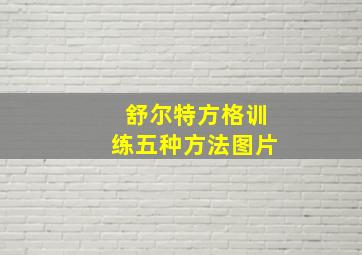 舒尔特方格训练五种方法图片